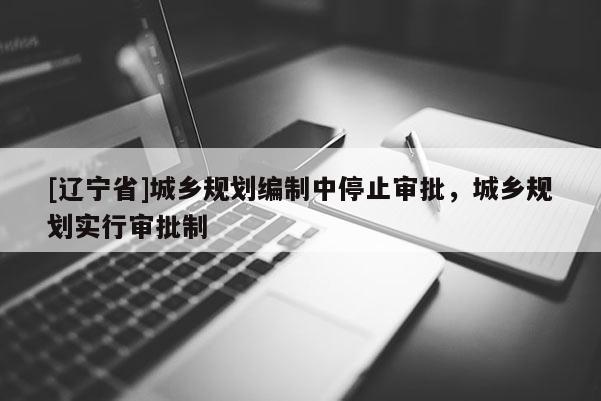 [辽宁省]城乡规划编制中停止审批，城乡规划实行审批制